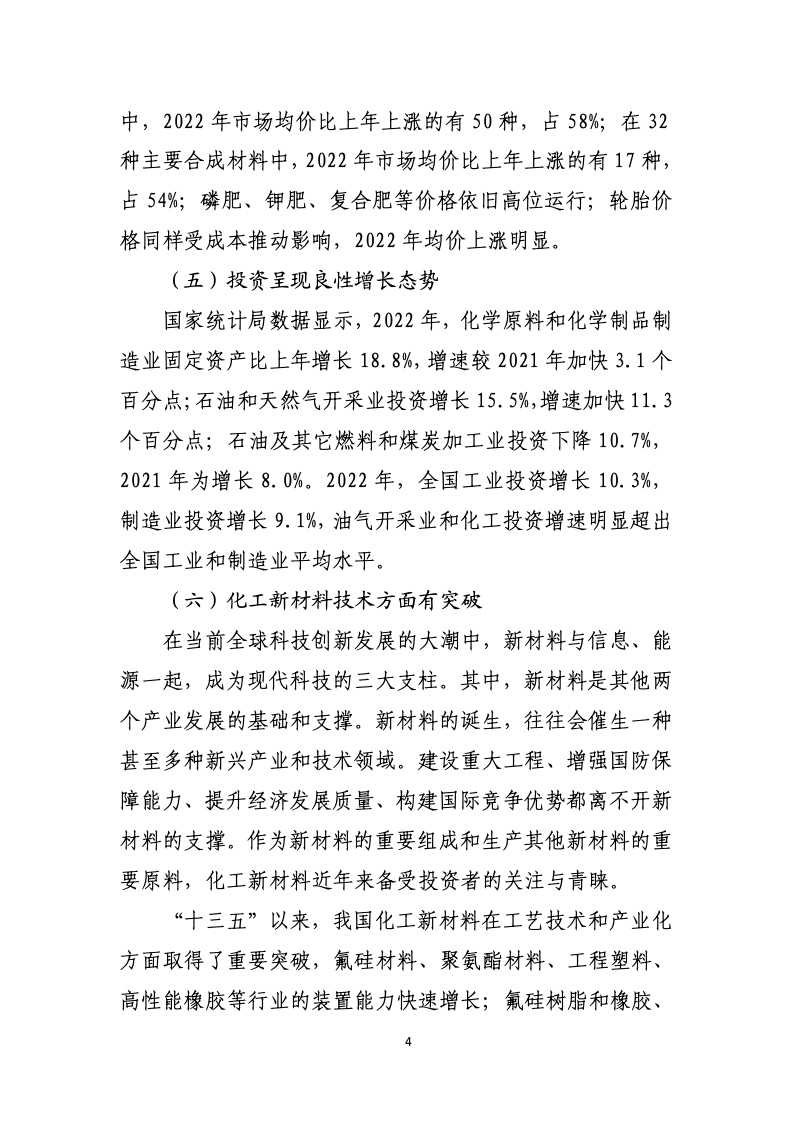 中，2022 年市场均价比上年上涨的有 50 种，占 58%；在 32 种主要合成材料中，2022 年市场均价比上年上涨的有 17 种，占 54%；磷肥、钾肥、复合肥等价格依旧高位运行；轮胎价格同样受成本推动影响，2022 年均价上涨明显。

（五）投资呈现良性增长态势

国家统计局数据显示，2022 年，化学原料和化学制品制造业固定资产比上年增长 18.8%，增速较 2021 年加快 3.1 个百分点；石油和天然气开采业投资增长 15.5%，增速加快 11.3 个百分点；石油及其它燃料和煤炭加工业投资下降 10.7%，2021 年为增长 8.0%。2022 年，全国工业投资增长 10.3%，制造业投资增长 9.1%，油气开采业和化工投资增速明显超出全国工业和制造业平均水平。

（六）化工新材料技术方面有突破

在当前全球科技创新发展的大潮中，新材料与信息、能源一起，成为现代科技的三大支柱。其中，新材料是其他两个产业发展的基础和支撑。新材料的诞生，往往会催生一种甚至多种新兴产业和技术领域。建设重大工程、增强国防保障能力、提升经济发展质量、构建国际竞争优势都离不开新材料的支撑。作为新材料的重要组成和生产其他新材料的重要原料，化工新材料近年来备受投资者的关注与青睐。

“十三五”以来，我国化工新材料在工艺技术和产业化方面取得了重要突破，氟硅材料、聚氨酯材料、工程塑料、高性能橡胶等行业的装置能力快速增长；氟硅树脂和橡胶、

4